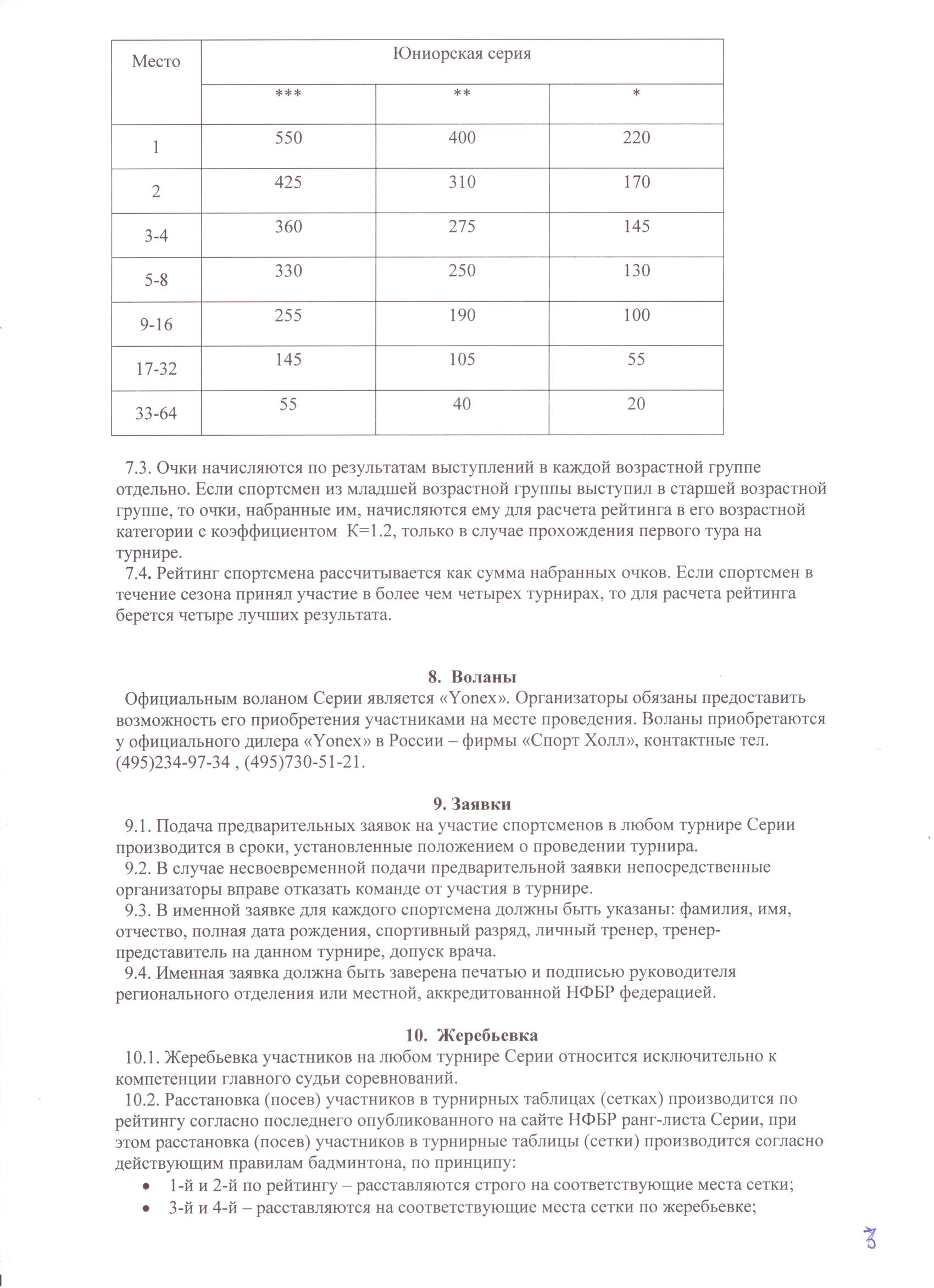 | Место | Юниорская серия | | |
|---|---|---|---|
| | *** | ** | * |
| 1 | 550 | 400 | 220 |
| 2 | 425 | 310 | 170 |
| 3-4 | 360 | 275 | 145 |
| 5-8 | 330 | 250 | 130 |
| 9-16 | 255 | 190 | 100 |
| 17-32 | 145 | 105 | 55 |
| 33-64 | 55 | 40 | 20 |

7.3. Очки начисляются по результатам выступлений в каждой возрастной группе отдельно. Если спортсмен из младшей возрастной группы выступил в старшей возрастной группе, то очки, набранные им, начисляются ему для расчета рейтинга в его возрастной категории с коэффициентом К=1.2, только в случае прохождения первого тура на турнире.
7.4. Рейтинг спортсмена рассчитывается как сумма набранных очков. Если спортсмен в течение сезона принял участие в более чем четырех турнирах, то для расчета рейтинга берется четыре лучших результата.

8. Воланы
Официальным воланом Серии является «Yonex». Организаторы обязаны предоставить возможность его приобретения участниками на месте проведения. Воланы приобретаются у официального дилера «Yonex» в России – фирмы «Спорт Холл», контактные тел. (495)234-97-34 , (495)730-51-21.

9. Заявки
9.1. Подача предварительных заявок на участие спортсменов в любом турнире Серии производится в сроки, установленные положением о проведении турнира.
9.2. В случае несвоевременной подачи предварительной заявки непосредственные организаторы вправе отказать команде от участия в турнире.
9.3. В именной заявке для каждого спортсмена должны быть указаны: фамилия, имя, отчество, полная дата рождения, спортивный разряд, личный тренер, тренер-представитель на данном турнире, допуск врача.
9.4. Именная заявка должна быть заверена печатью и подписью руководителя регионального отделения или местной, аккредитованной НФБР федерацией.

10. Жеребьевка
10.1. Жеребьевка участников на любом турнире Серии относится исключительно к компетенции главного судьи соревнований.
10.2. Расстановка (посев) участников в турнирных таблицах (сетках) производится по рейтингу согласно последнего опубликованного на сайте НФБР ранг-листа Серии, при этом расстановка (посев) участников в турнирные таблицы (сетки) производится согласно действующим правилам бадминтона, по принципу:
• 1-й и 2-й по рейтингу – расставляются строго на соответствующие места сетки;
• 3-й и 4-й – расставляются на соответствующие места сетки по жеребьевке;

3